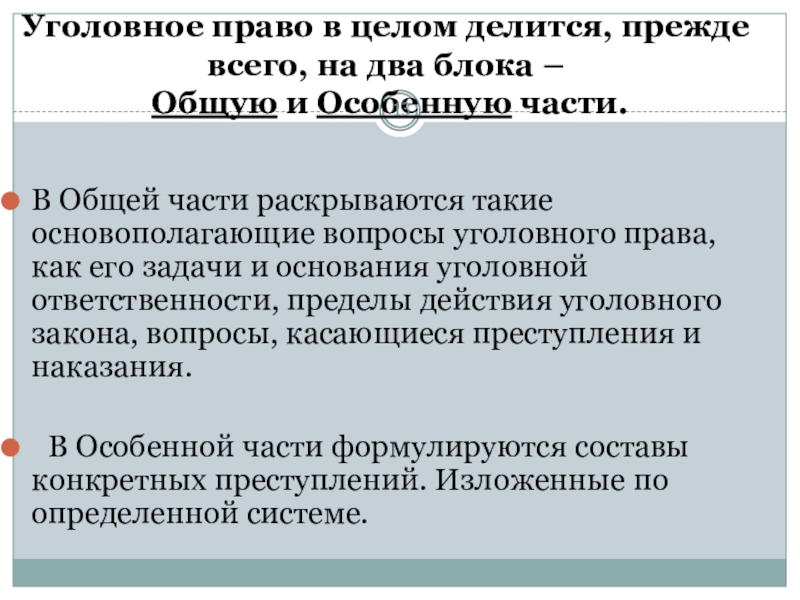 Уголовное право в целом делится, прежде всего, на два блока – Общую и Особенную части.

В Общей части раскрываются такие основополагающие вопросы уголовного права, как его задачи и основания уголовной ответственности, пределы действия уголовного закона, вопросы, касающиеся преступления и наказания.

В Особенной части формулируются составы конкретных преступлений. Изложенные по определенной системе.